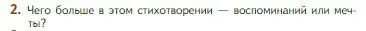 2. Чего больше в этом стихотворении — воспоминаний или мечты?